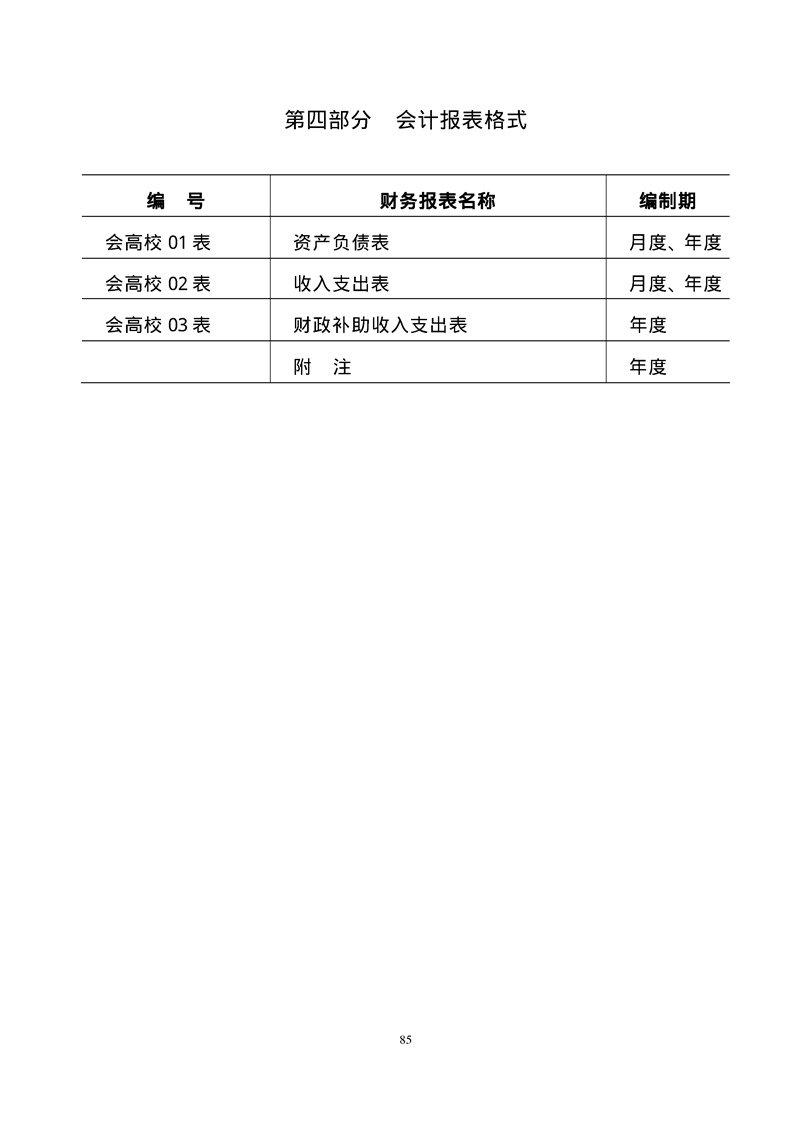 第四部分　会计报表格式

| 编　号 | 财务报表名称 | 编制期 |
|---|---|---|
| 会高校 01 表 | 资产负债表 | 月度、年度 |
| 会高校 02 表 | 收入支出表 | 月度、年度 |
| 会高校 03 表 | 财政补助收入支出表 | 年度 |
|  | 附　注 | 年度 |

85